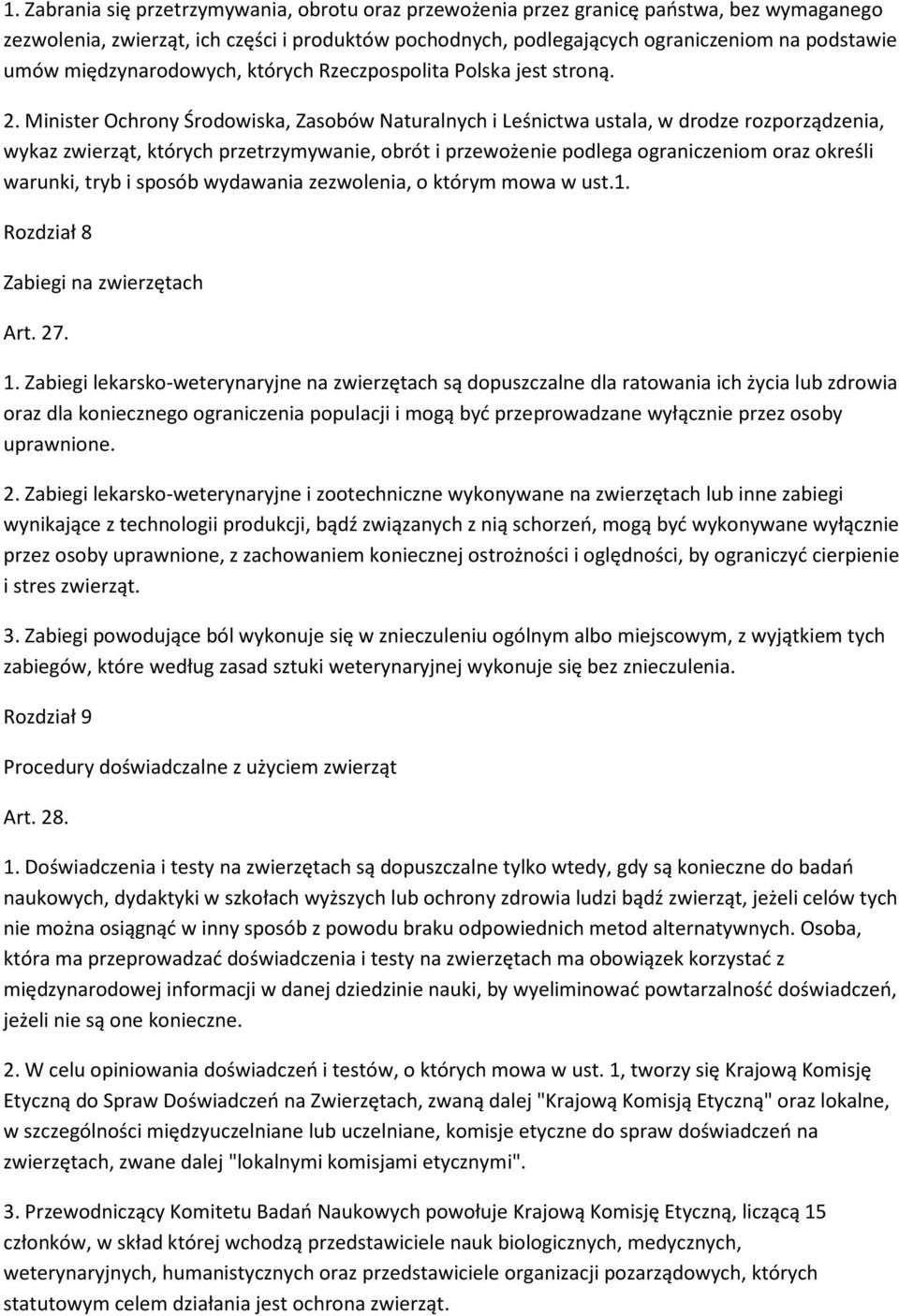 1. Zabrania się przetrzymywania, obrotu oraz przewożenia przez granicę państwa, bez wymaganego zezwolenia, zwierząt, ich części i produktów pochodnych, podlegających ograniczeniom na podstawie umów międzynarodowych, których Rzeczpospolita Polska jest stroną.

2. Minister Ochrony Środowiska, Zasobów Naturalnych i Leśnictwa ustala, w drodze rozporządzenia, wykaz zwierząt, których przetrzymywanie, obrót i przewożenie podlega ograniczeniom oraz określi warunki, tryb i sposób wydawania zezwolenia, o którym mowa w ust.1.

Rozdział 8

Zabiegi na zwierzętach

Art. 27.

1. Zabiegi lekarsko-weterynaryjne na zwierzętach są dopuszczalne dla ratowania ich życia lub zdrowia oraz dla koniecznego ograniczenia populacji i mogą być przeprowadzane wyłącznie przez osoby uprawnione.

2. Zabiegi lekarsko-weterynaryjne i zootechniczne wykonywane na zwierzętach lub inne zabiegi wynikające z technologii produkcji, bądź związanych z nią schorzeń, mogą być wykonywane wyłącznie przez osoby uprawnione, z zachowaniem koniecznej ostrożności i oględności, by ograniczyć cierpienie i stres zwierząt.

3. Zabiegi powodujące ból wykonuje się w znieczuleniu ogólnym albo miejscowym, z wyjątkiem tych zabiegów, które według zasad sztuki weterynaryjnej wykonuje się bez znieczulenia.

Rozdział 9

Procedury doświadczalne z użyciem zwierząt

Art. 28.

1. Doświadczenia i testy na zwierzętach są dopuszczalne tylko wtedy, gdy są konieczne do badań naukowych, dydaktyki w szkołach wyższych lub ochrony zdrowia ludzi bądź zwierząt, jeżeli celów tych nie można osiągnąć w inny sposób z powodu braku odpowiednich metod alternatywnych. Osoba, która ma przeprowadzać doświadczenia i testy na zwierzętach ma obowiązek korzystać z międzynarodowej informacji w danej dziedzinie nauki, by wyeliminować powtarzalność doświadczeń, jeżeli nie są one konieczne.

2. W celu opiniowania doświadczeń i testów, o których mowa w ust. 1, tworzy się Krajową Komisję Etyczną do Spraw Doświadczeń na Zwierzętach, zwaną dalej "Krajową Komisją Etyczną" oraz lokalne, w szczególności międzyuczelniane lub uczelniane, komisje etyczne do spraw doświadczeń na zwierzętach, zwane dalej "lokalnymi komisjami etycznymi".

3. Przewodniczący Komitetu Badań Naukowych powołuje Krajową Komisję Etyczną, liczącą 15 członków, w skład której wchodzą przedstawiciele nauk biologicznych, medycznych, weterynaryjnych, humanistycznych oraz przedstawiciele organizacji pozarządowych, których statutowym celem działania jest ochrona zwierząt.